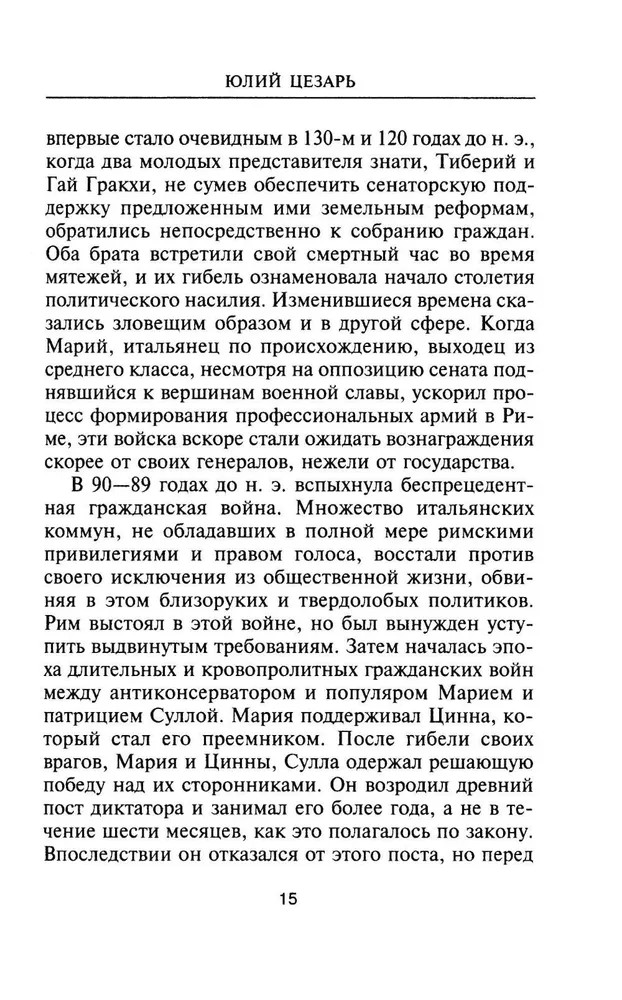 ЮЛИЙ ЦЕЗАРЬ

впервые стало очевидным в 130-м и 120 годах до н. э., когда два молодых представителя знати, Тиберий и Гай Гракхи, не сумев обеспечить сенаторскую поддержку предложенным ими земельным реформам, обратились непосредственно к собранию граждан. Оба брата встретили свой смертный час во время мятежей, и их гибель ознаменовала начало столетия политического насилия. Изменившиеся времена сказались зловещим образом и в другой сфере. Когда Марий, итальянец по происхождению, выходец из среднего класса, несмотря на оппозицию сената поднявшийся к вершинам военной славы, ускорил процесс формирования профессиональных армий в Риме, эти войска вскоре стали ожидать вознаграждения скорее от своих генералов, нежели от государства.

В 90—89 годах до н. э. вспыхнула беспрецедентная гражданская война. Множество итальянских коммун, не обладавших в полной мере римскими привилегиями и правом голоса, восстали против своего исключения из общественной жизни, обвиняя в этом близоруких и твердолобых политиков. Рим выстоял в этой войне, но был вынужден уступить выдвинутым требованиям. Затем началась эпоха длительных и кровопролитных гражданских войн между антиконсерватором и популяром Марием и патрицием Суллой. Мария поддерживал Цинна, который стал его преемником. После гибели своих врагов, Мария и Цинны, Сулла одержал решающую победу над их сторонниками. Он возродил древний пост диктатора и занимал его более года, а не в течение шести месяцев, как это полагалось по закону. Впоследствии он отказался от этого поста, но перед

15